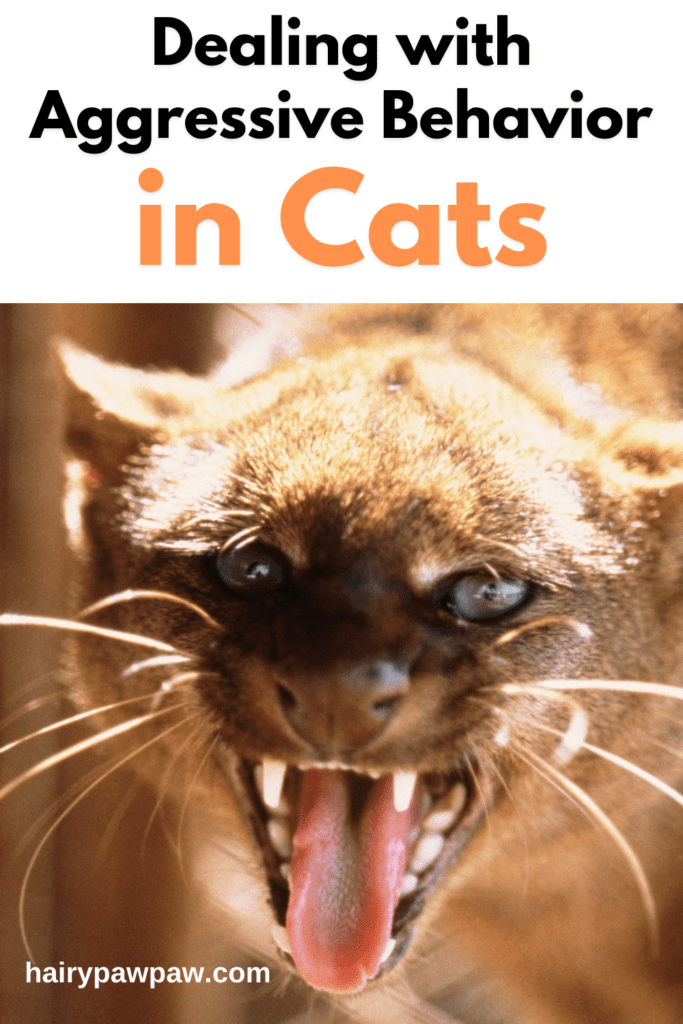 Dealing with Aggressive Behavior in Cats

hairypawpaw.com